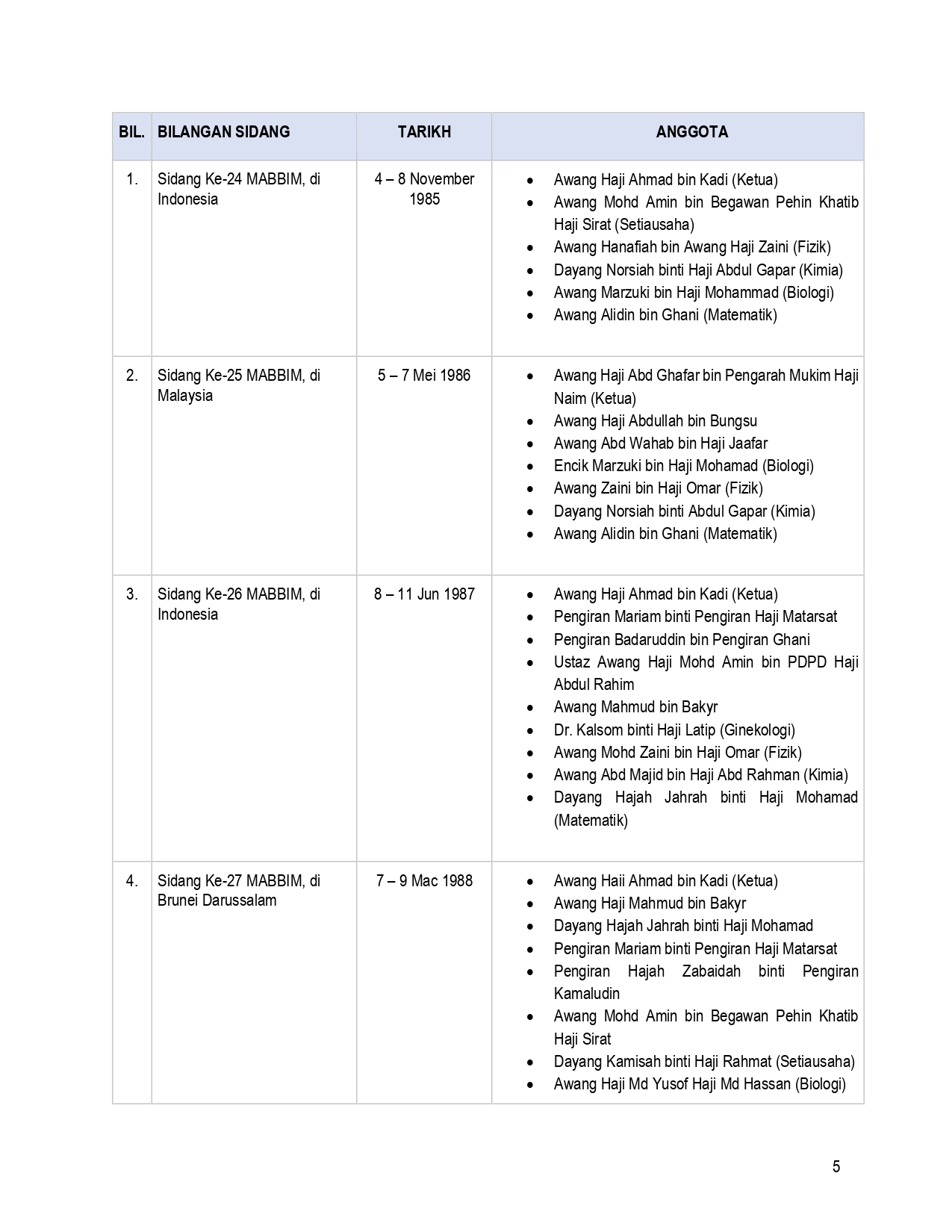 | BIL. | BILANGAN SIDANG | TARIKH | ANGGOTA |
|---|---|---|---|
| 1. | Sidang Ke-24 MABBIM, di Indonesia | 4 – 8 November 1985 | • Awang Haji Ahmad bin Kadi (Ketua) • Awang Mohd Amin bin Begawan Pehin Khatib Haji Sirat (Setiausaha) • Awang Hanafiah bin Awang Haji Zaini (Fizik) • Dayang Norsiah binti Haji Abdul Gapar (Kimia) • Awang Marzuki bin Haji Mohammad (Biologi) • Awang Alidin bin Ghani (Matematik) |
| 2. | Sidang Ke-25 MABBIM, di Malaysia | 5 – 7 Mei 1986 | • Awang Haji Abd Ghafar bin Pengarah Mukim Haji Naim (Ketua) • Awang Haji Abdullah bin Bungsu • Awang Abd Wahab bin Haji Jaafar • Encik Marzuki bin Haji Mohamad (Biologi) • Awang Zaini bin Haji Omar (Fizik) • Dayang Norsiah binti Abdul Gapar (Kimia) • Awang Alidin bin Ghani (Matematik) |
| 3. | Sidang Ke-26 MABBIM, di Indonesia | 8 – 11 Jun 1987 | • Awang Haji Ahmad bin Kadi (Ketua) • Pengiran Mariam binti Pengiran Haji Matarsat • Pengiran Badaruddin bin Pengiran Ghani • Ustaz Awang Haji Mohd Amin bin PDPD Haji Abdul Rahim • Awang Mahmud bin Bakyr • Dr. Kalsom binti Haji Latip (Ginekologi) • Awang Mohd Zaini bin Haji Omar (Fizik) • Awang Abd Majid bin Haji Abd Rahman (Kimia) • Dayang Hajah Jahrah binti Haji Mohamad (Matematik) |
| 4. | Sidang Ke-27 MABBIM, di Brunei Darussalam | 7 – 9 Mac 1988 | • Awang Haii Ahmad bin Kadi (Ketua) • Awang Haji Mahmud bin Bakyr • Dayang Hajah Jahrah binti Haji Mohamad • Pengiran Mariam binti Pengiran Haji Matarsat • Pengiran Hajah Zabaidah binti Pengiran Kamaludin • Awang Mohd Amin bin Begawan Pehin Khatib Haji Sirat • Dayang Kamisah binti Haji Rahmat (Setiausaha) • Awang Haji Md Yusof Haji Md Hassan (Biologi) |

5